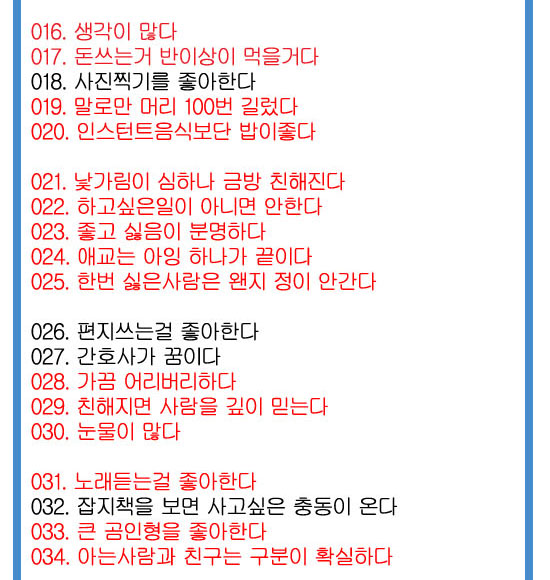 016. 생각이 많다
017. 돈쓰는거 반이상이 먹을거다
018. 사진찍기를 좋아한다
019. 말로만 머리 100번 길렀다
020. 인스턴트음식보단 밥이좋다

021. 낯가림이 심하나 금방 친해진다
022. 하고싶은일이 아니면 안한다
023. 좋고 싫음이 분명하다
024. 애교는 아잉 하나가 끝이다
025. 한번 싫은사람은 왠지 정이 안간다

026. 편지쓰는걸 좋아한다
027. 간호사가 꿈이다
028. 가끔 어리버리하다
029. 친해지면 사람을 깊이 믿는다
030. 눈물이 많다

031. 노래듣는걸 좋아한다
032. 잡지책을 보면 사고싶은 충동이 온다
033. 큰 곰인형을 좋아한다
034. 아는사람과 친구는 구분이 확실하다